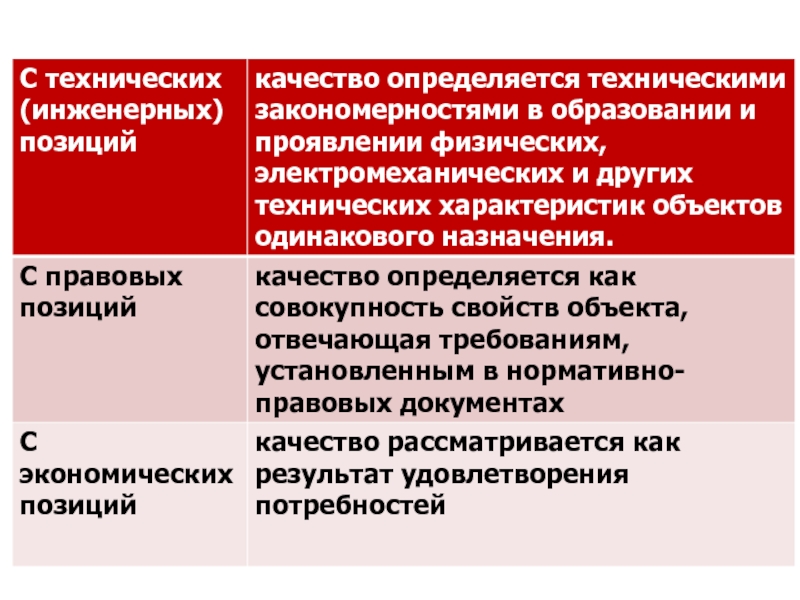 | С технических (инженерных) позиций | качество определяется техническими закономерностями в образовании и проявлении физических, электромеханических и других технических характеристик объектов одинакового назначения. |
|---|---|
| С правовых позиций | качество определяется как совокупность свойств объекта, отвечающая требованиям, установленным в нормативно-правовых документах |
| С экономических позиций | качество рассматривается как результат удовлетворения потребностей |